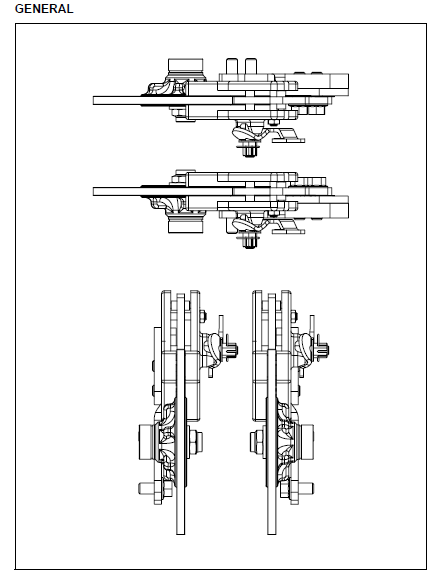 GENERAL